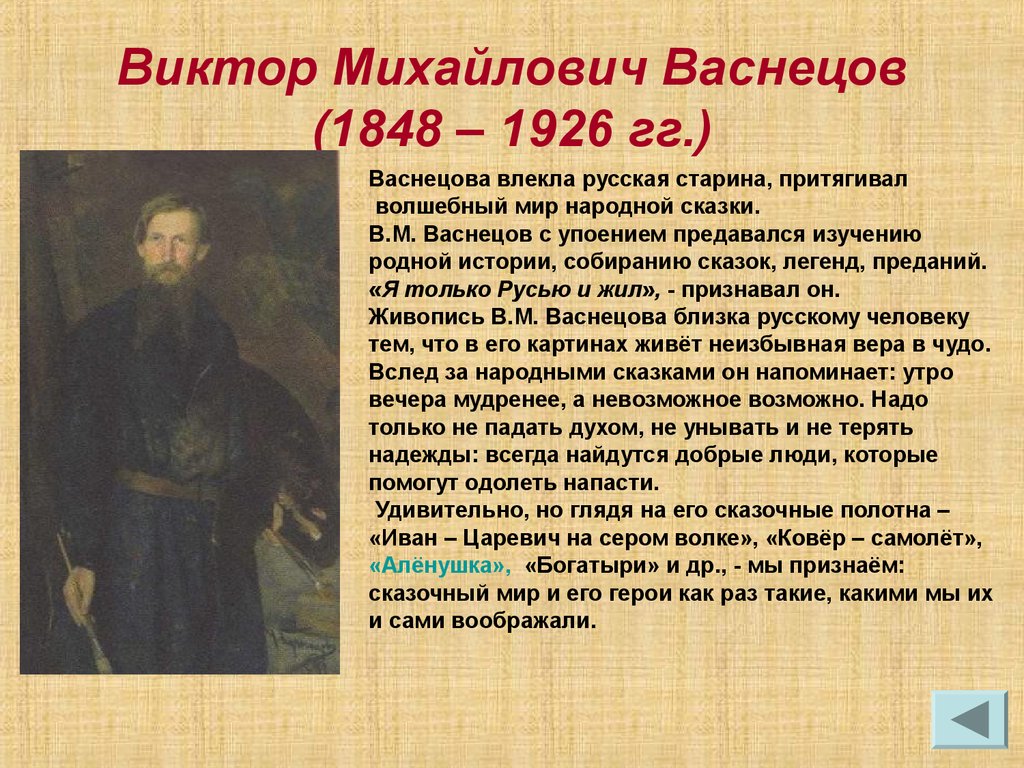 Виктор Михайлович Васнецов
(1848 – 1926 гг.)

Васнецова влекла русская старина, притягивал волшебный мир народной сказки.
В.М. Васнецов с упоением предавался изучению родной истории, собиранию сказок, легенд, преданий. «Я только Русью и жил», - признавал он.
Живопись В.М. Васнецова близка русскому человеку тем, что в его картинах живёт неизбывная вера в чудо. Вслед за народными сказками он напоминает: утро вечера мудренее, а невозможное возможно. Надо только не падать духом, не унывать и не терять надежды: всегда найдутся добрые люди, которые помогут одолеть напасти.
Удивительно, но глядя на его сказочные полотна – «Иван – Царевич на сером волке», «Ковёр – самолёт», «Алёнушка», «Богатыри» и др., - мы признаём: сказочный мир и его герои как раз такие, какими мы их и сами воображали.